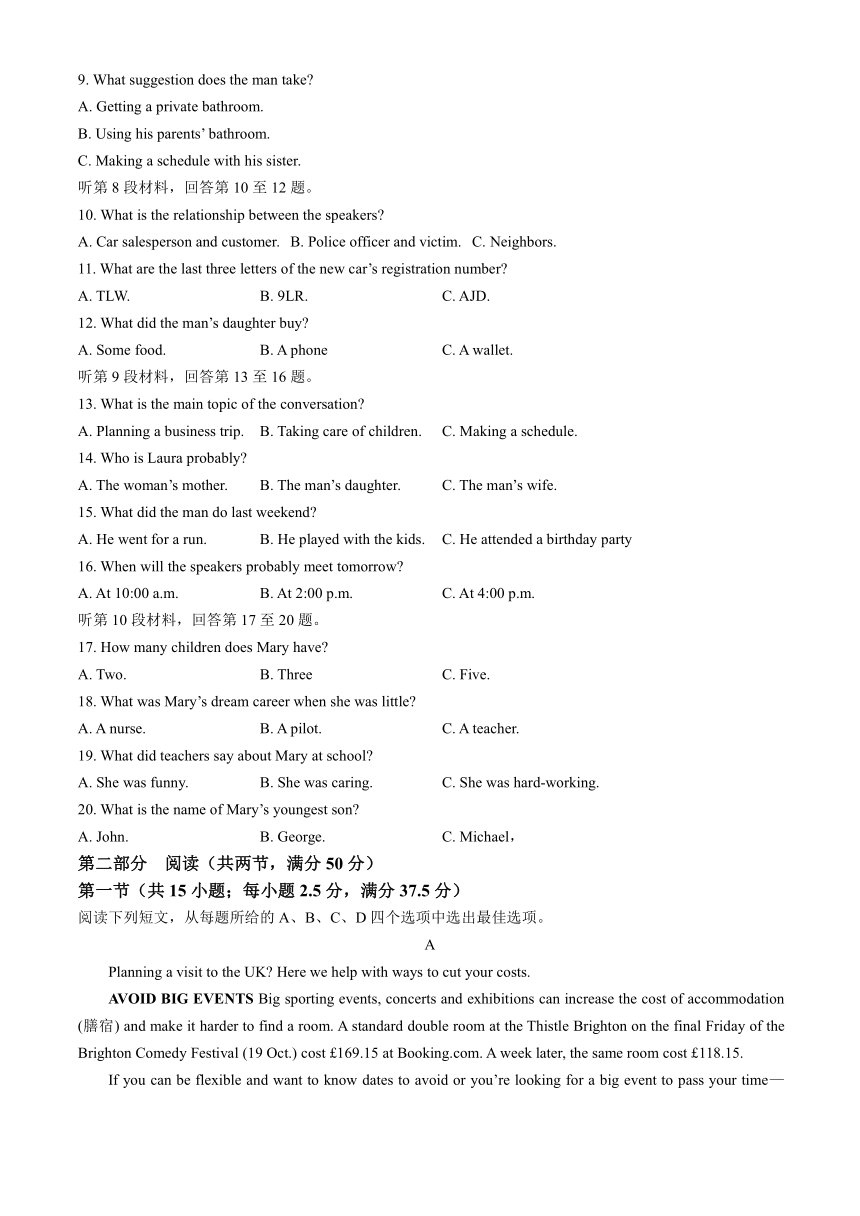 9. What suggestion does the man take?
A. Getting a private bathroom.
B. Using his parents' bathroom.
C. Making a schedule with his sister.
听第 8 段材料，回答第 10 至 12 题。
10. What is the relationship between the speakers?
A. Car salesperson and customer.  B. Police officer and victim.  C. Neighbors.
11. What are the last three letters of the new car's registration number?
A. TLW.  B. 9LR.  C. AJD.
12. What did the man's daughter buy?
A. Some food.  B. A phone  C. A wallet.
听第 9 段材料，回答第 13 至 16 题。
13. What is the main topic of the conversation?
A. Planning a business trip.  B. Taking care of children.  C. Making a schedule.
14. Who is Laura probably?
A. The woman's mother.  B. The man's daughter.  C. The man's wife.
15. What did the man do last weekend?
A. He went for a run.  B. He played with the kids.  C. He attended a birthday party
16. When will the speakers probably meet tomorrow?
A. At 10:00 a.m.  B. At 2:00 p.m.  C. At 4:00 p.m.
听第 10 段材料，回答第 17 至 20 题。
17. How many children does Mary have?
A. Two.  B. Three  C. Five.
18. What was Mary's dream career when she was little?
A. A nurse.  B. A pilot.  C. A teacher.
19. What did teachers say about Mary at school?
A. She was funny.  B. She was caring.  C. She was hard-working.
20. What is the name of Mary's youngest son?
A. John.  B. George.  C. Michael，
第二部分　阅读（共两节，满分 50 分）
第一节（共 15 小题；每小题 2.5 分，满分 37.5 分）
阅读下列短文，从每题所给的 A、B、C、D 四个选项中选出最佳选项。
A
Planning a visit to the UK? Here we help with ways to cut your costs.
AVOID BIG EVENTS Big sporting events, concerts and exhibitions can increase the cost of accommodation (膳宿) and make it harder to find a room. A standard double room at the Thistle Brighton on the final Friday of the Brighton Comedy Festival (19 Oct.) cost £169.15 at Booking.com. A week later, the same room cost £118.15.
If you can be flexible and want to know dates to avoid or you're looking for a big event to pass your time—